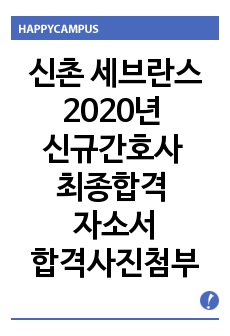 HAPPYCAMPUS

신촌 세브란스 2020년 신규간호사 최종합격 자소서 합격사진첨부

!